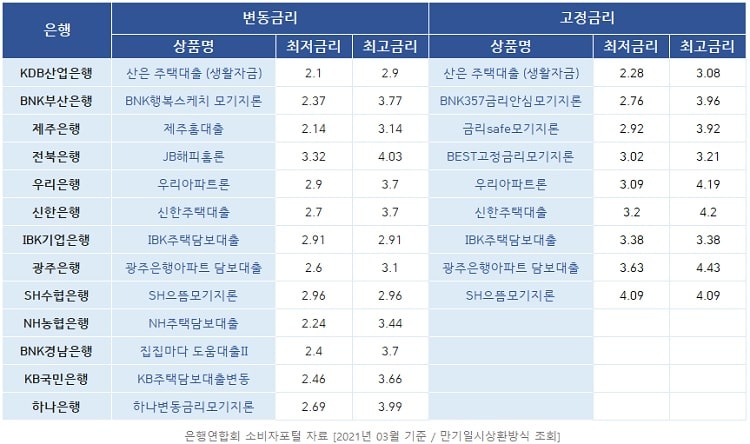 | 은행 | 변동금리 | | | 고정금리 | | |
|---|---|---|---|---|---|---|
| | 상품명 | 최저금리 | 최고금리 | 상품명 | 최저금리 | 최고금리 |
| KDB산업은행 | 산은 주택대출 (생활자금) | 2.1 | 2.9 | 산은 주택대출 (생활자금) | 2.28 | 3.08 |
| BNK부산은행 | BNK행복스케치 모기지론 | 2.37 | 3.77 | BNK357금리안심모기지론 | 2.76 | 3.96 |
| 제주은행 | 제주홈대출 | 2.14 | 3.14 | 금리safe모기지론 | 2.92 | 3.92 |
| 전북은행 | JB해피홈론 | 3.32 | 4.03 | BEST고정금리모기지론 | 3.02 | 3.21 |
| 우리은행 | 우리아파트론 | 2.9 | 3.7 | 우리아파트론 | 3.09 | 4.19 |
| 신한은행 | 신한주택대출 | 2.7 | 3.7 | 신한주택대출 | 3.2 | 4.2 |
| IBK기업은행 | IBK주택담보대출 | 2.91 | 2.91 | IBK주택담보대출 | 3.38 | 3.38 |
| 광주은행 | 광주은행아파트 담보대출 | 2.6 | 3.1 | 광주은행아파트 담보대출 | 3.63 | 4.43 |
| SH수협은행 | SH으뜸모기지론 | 2.96 | 2.96 | SH으뜸모기지론 | 4.09 | 4.09 |
| NH농협은행 | NH주택담보대출 | 2.24 | 3.44 | | | |
| BNK경남은행 | 집집마다 도움대출II | 2.4 | 3.7 | | | |
| KB국민은행 | KB주택담보대출변동 | 2.46 | 3.66 | | | |
| 하나은행 | 하나변동금리모기지론 | 2.69 | 3.99 | | | |

은행연합회 소비자포털 자료 [2021년 03월 기준 / 만기일시상환방식 조회]